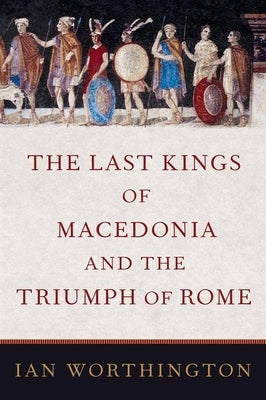 THE LAST KINGS OF MACEDONIA AND THE TRIUMPH OF ROME

IAN WORTHINGTON